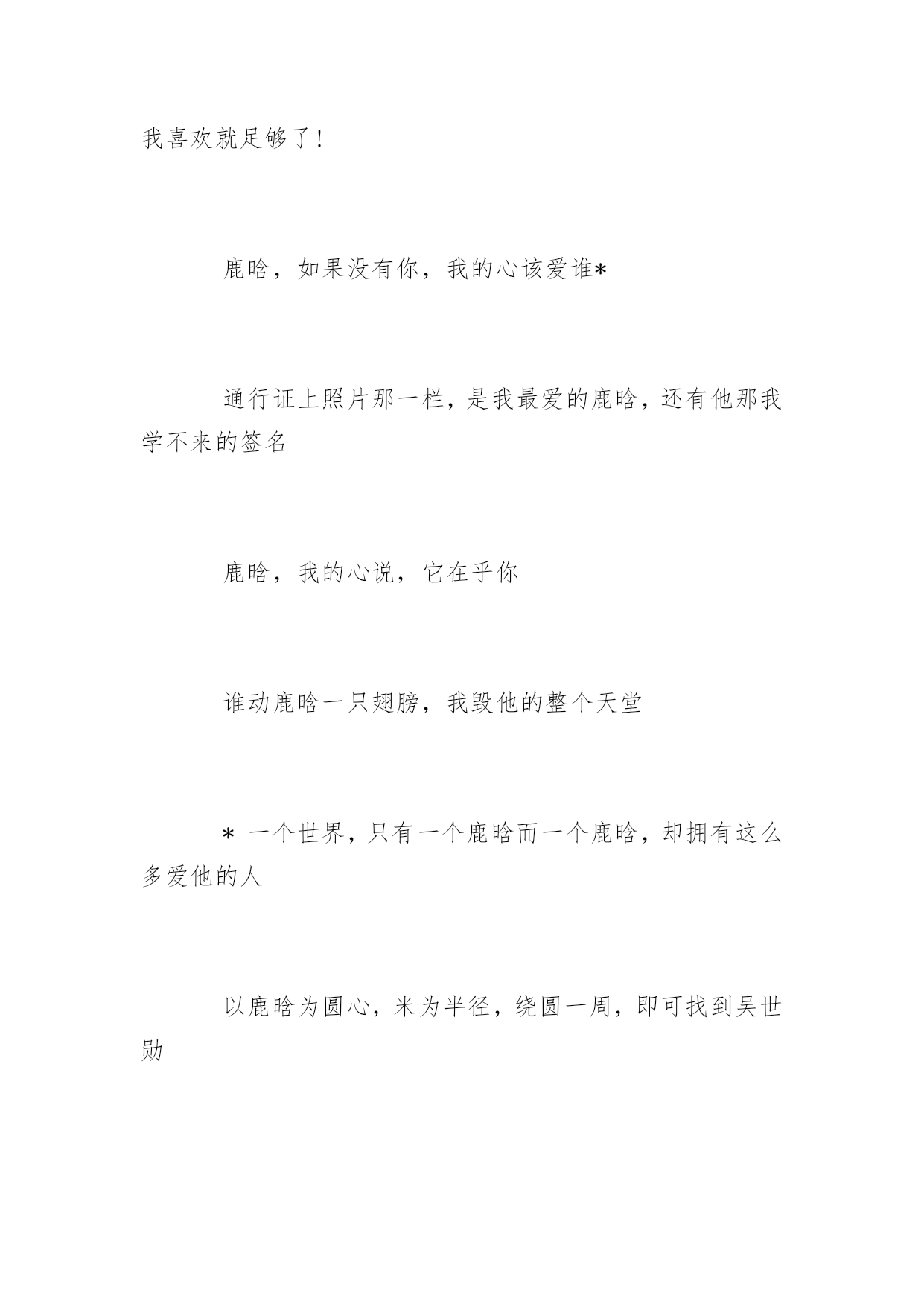 我喜欢就足够了!

鹿晗，如果没有你，我的心该爱谁*

通行证上照片那一栏，是我最爱的鹿晗，还有他那我学不来的签名

鹿晗，我的心说，它在乎你

谁动鹿晗一只翅膀，我毁他的整个天堂

* 一个世界，只有一个鹿晗而一个鹿晗，却拥有这么多爱他的人

以鹿晗为圆心，米为半径，绕圆一周，即可找到吴世勋